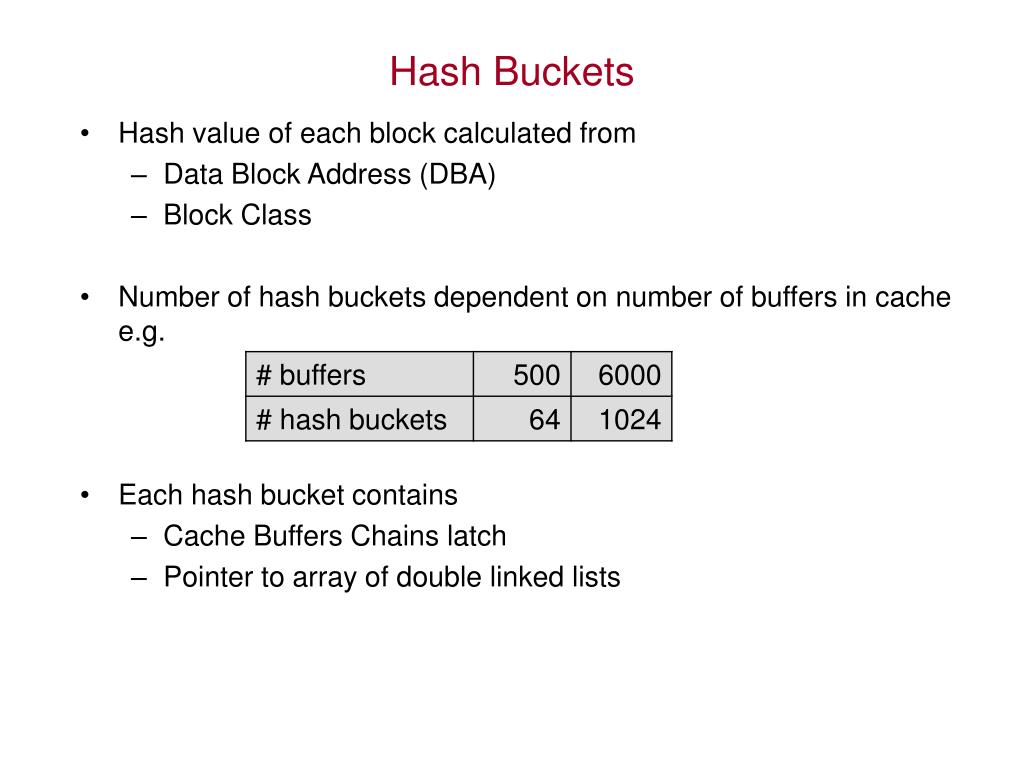 Hash Buckets

• Hash value of each block calculated from
  – Data Block Address (DBA)
  – Block Class

• Number of hash buckets dependent on number of buffers in cache e.g.

| # buffers | 500 | 6000 |
|---|---|---|
| # hash buckets | 64 | 1024 |

• Each hash bucket contains
  – Cache Buffers Chains latch
  – Pointer to array of double linked lists